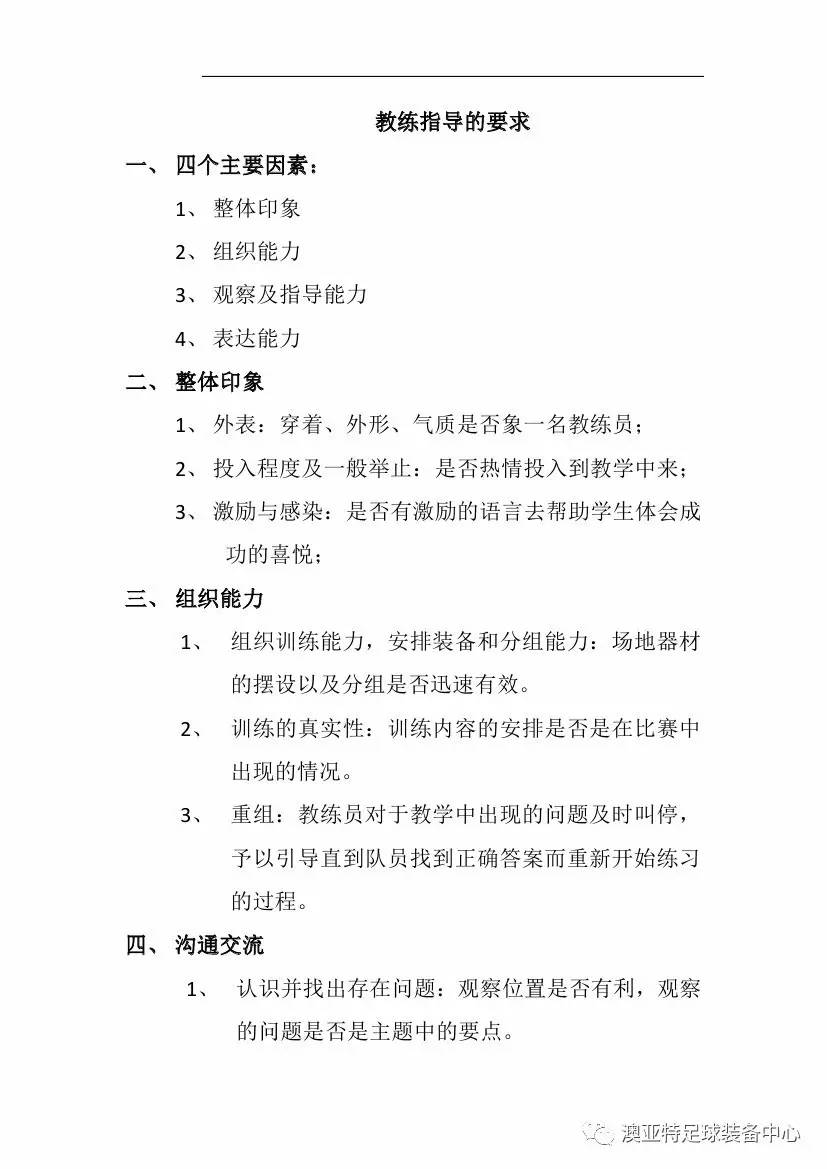 教练指导的要求

一、 四个主要因素：

1、 整体印象

2、 组织能力

3、 观察及指导能力

4、 表达能力

二、 整体印象

1、 外表：穿着、外形、气质是否象一名教练员；

2、 投入程度及一般举止：是否热情投入到教学中来；

3、 激励与感染：是否有激励的语言去帮助学生体会成功的喜悦；

三、 组织能力

1、 组织训练能力，安排装备和分组能力：场地器材的摆设以及分组是否迅速有效。

2、 训练的真实性：训练内容的安排是否是在比赛中出现的情况。

3、 重组：教练员对于教学中出现的问题及时叫停，予以引导直到队员找到正确答案而重新开始练习的过程。

四、 沟通交流

1、 认识并找出存在问题：观察位置是否有利，观察的问题是否是主题中的要点。

澳亚特足球装备中心